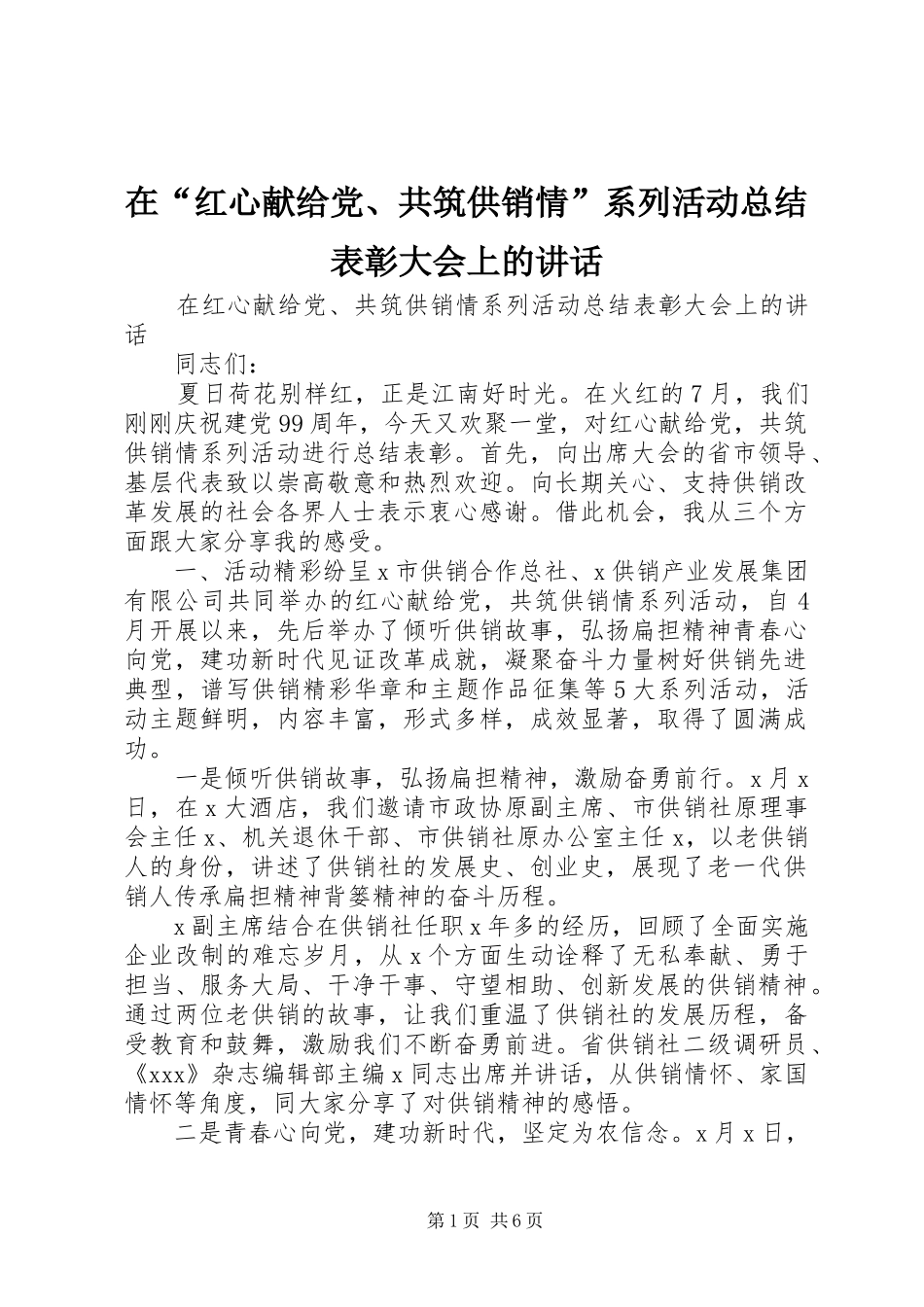 在“红心献给党、共筑供销情”系列活动总结表彰大会上的讲话

在红心献给党、共筑供销情系列活动总结表彰大会上的讲话

同志们：

夏日荷花别样红，正是江南好时光。在火红的7月，我们刚刚庆祝建党99周年，今天又欢聚一堂，对红心献给党，共筑供销情系列活动进行总结表彰。首先，向出席大会的省市领导、基层代表致以崇高敬意和热烈欢迎。向长期关心、支持供销改革发展的社会各界人士表示衷心感谢。借此机会，我从三个方面跟大家分享我的感受。

一、活动精彩纷呈x市供销合作总社、x供销产业发展集团有限公司共同举办的红心献给党，共筑供销情系列活动，自4月开展以来，先后举办了倾听供销故事，弘扬扁担精神青春心向党，建功新时代见证改革成就，凝聚奋斗力量树好供销先进典型，谱写供销精彩华章和主题作品征集等5大系列活动，活动主题鲜明，内容丰富，形式多样，成效显著，取得了圆满成功。

一是倾听供销故事，弘扬扁担精神，激励奋勇前行。x月x日，在x大酒店，我们邀请市政协原副主席、市供销社原理事会主任x、机关退休干部、市供销社原办公室主任x，以老供销人的身份，讲述了供销社的发展史、创业史，展现了老一代供销人传承扁担精神背篓精神的奋斗历程。

x副主席结合在供销社任职x年多的经历，回顾了全面实施企业改制的难忘岁月，从x个方面生动诠释了无私奉献、勇于担当、服务大局、干净干事、守望相助、创新发展的供销精神。通过两位老供销的故事，让我们重温了供销社的发展历程，备受教育和鼓舞，激励我们不断奋勇前进。省供销社二级调研员、《xxx》杂志编辑部主编x同志出席并讲话，从供销情怀、家国情怀等角度，同大家分享了对供销精神的感悟。

二是青春心向党，建功新时代，坚定为农信念。x月x日，

第1页 共6页